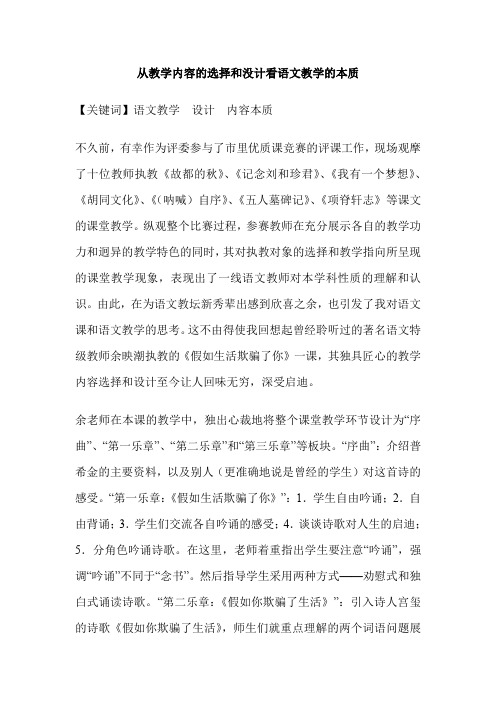 从教学内容的选择和设计看语文教学的本质

【关键词】语文教学　设计　内容本质

不久前，有幸作为评委参与了市里优质课竞赛的评课工作，现场观摩了十位教师执教《故都的秋》、《记念刘和珍君》、《我有一个梦想》、《胡同文化》、《〈呐喊〉自序》、《五人墓碑记》、《项脊轩志》等课文的课堂教学。纵观整个比赛过程，参赛教师在充分展示各自的教学功力和迥异的教学特色的同时，其对执教对象的选择和教学指向所呈现的课堂教学现象，表现出了一线语文教师对本学科性质的理解和认识。由此，在为语文教坛新秀辈出感到欣喜之余，也引发了我对语文课和语文教学的思考。这不由得使我回想起曾经聆听过的著名语文特级教师余映潮执教的《假如生活欺骗了你》一课，其独具匠心的教学内容选择和设计至今让人回味无穷，深受启迪。

余老师在本课的教学中，独出心裁地将整个课堂教学环节设计为“序曲”、“第一乐章”、“第二乐章”和“第三乐章”等板块。“序曲”：介绍普希金的主要资料，以及别人（更准确地说是曾经的学生）对这首诗的感受。“第一乐章：《假如生活欺骗了你》”：1．学生自由吟诵；2．自由背诵；3．学生们交流各自吟诵的感受；4．谈谈诗歌对人生的启迪；5．分角色吟诵诗歌。在这里，老师着重指出学生要注意“吟诵”，强调“吟诵”不同于“念书”。然后指导学生采用两种方式——劝慰式和独白式诵读诗歌。“第二乐章：《假如你欺骗了生活》”：引入诗人宫玺的诗歌《假如你欺骗了生活》，师生们就重点理解的两个词语问题展